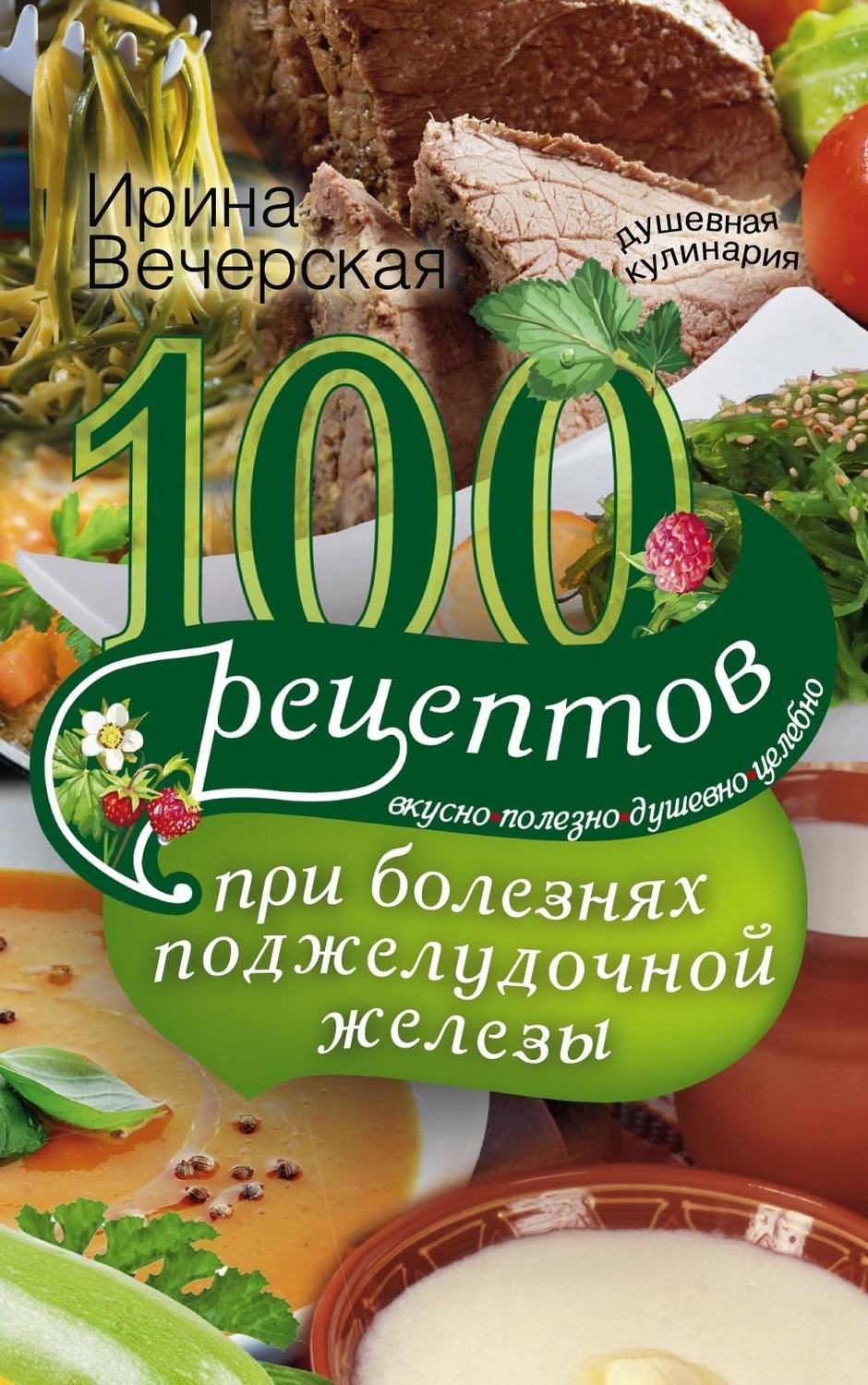 Ирина Вечерская

душевная кулинария

100 рецептов

вкусно•полезно•душевно•целебно

при болезнях поджелудочной железы